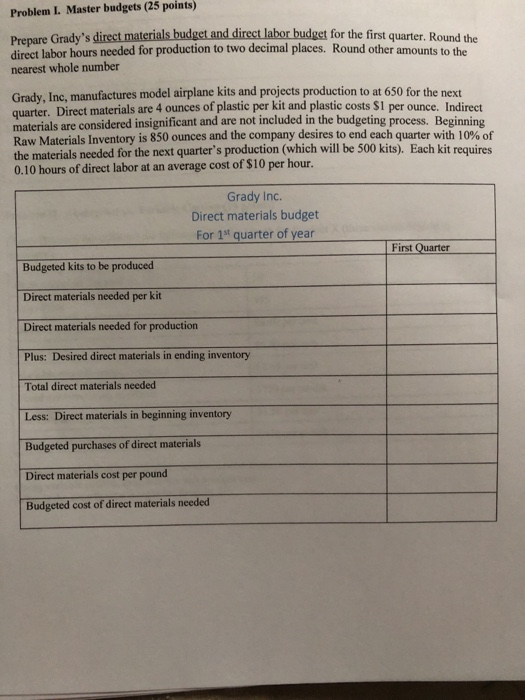 Problem I. Master budgets (25 points)

Prepare Grady's direct materials budget and direct labor budget for the first quarter. Round the direct labor hours needed for production to two decimal places. Round other amounts to the nearest whole number

Grady, Inc, manufactures model airplane kits and projects production to at 650 for the next quarter. Direct materials are 4 ounces of plastic per kit and plastic costs $1 per ounce. Indirect materials are considered insignificant and are not included in the budgeting process. Beginning Raw Materials Inventory is 850 ounces and the company desires to end each quarter with 10% of the materials needed for the next quarter's production (which will be 500 kits). Each kit requires 0.10 hours of direct labor at an average cost of $10 per hour.

Grady Inc.
Direct materials budget
For 1$^{st}$ quarter of year

| | First Quarter |
|---|---|
| Budgeted kits to be produced | |
| Direct materials needed per kit | |
| Direct materials needed for production | |
| Plus: Desired direct materials in ending inventory | |
| Total direct materials needed | |
| Less: Direct materials in beginning inventory | |
| Budgeted purchases of direct materials | |
| Direct materials cost per pound | |
| Budgeted cost of direct materials needed | |